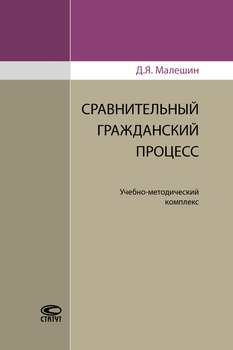 Д.Я. Малешин

СРАВНИТЕЛЬНЫЙ ГРАЖДАНСКИЙ ПРОЦЕСС

Учебно-методический комплекс

СТАТУТ